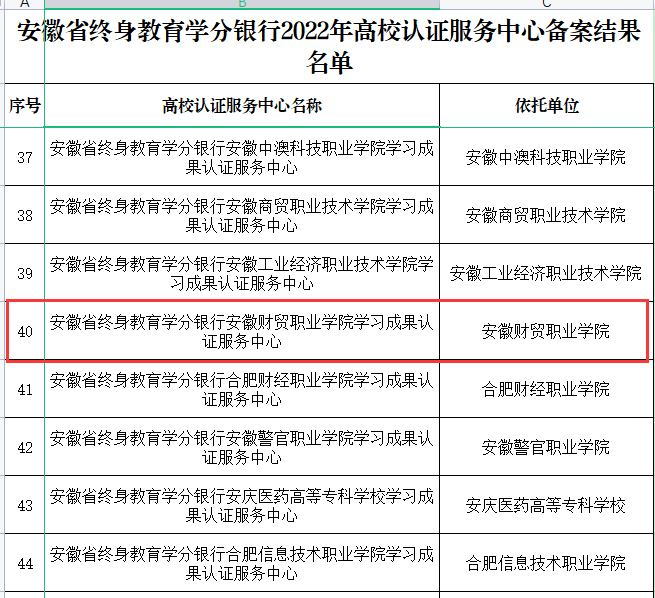 A B C

安徽省终身教育学分银行2022年高校认证服务中心备案结果名单

| 序号 | 高校认证服务中心名称 | 依托单位 |
|---|---|---|
| 37 | 安徽省终身教育学分银行安徽中澳科技职业学院学习成果认证服务中心 | 安徽中澳科技职业学院 |
| 38 | 安徽省终身教育学分银行安徽商贸职业技术学院学习成果认证服务中心 | 安徽商贸职业技术学院 |
| 39 | 安徽省终身教育学分银行安徽工业经济职业技术学院学习成果认证服务中心 | 安徽工业经济职业技术学院 |
| 40 | 安徽省终身教育学分银行安徽财贸职业学院学习成果认证服务中心 | 安徽财贸职业学院 |
| 41 | 安徽省终身教育学分银行合肥财经职业学院学习成果认证服务中心 | 合肥财经职业学院 |
| 42 | 安徽省终身教育学分银行安徽警官职业学院学习成果认证服务中心 | 安徽警官职业学院 |
| 43 | 安徽省终身教育学分银行安庆医药高等专科学校学习成果认证服务中心 | 安庆医药高等专科学校 |
| 44 | 安徽省终身教育学分银行合肥信息技术职业学院学习成果认证服务中心 | 合肥信息技术职业学院 |